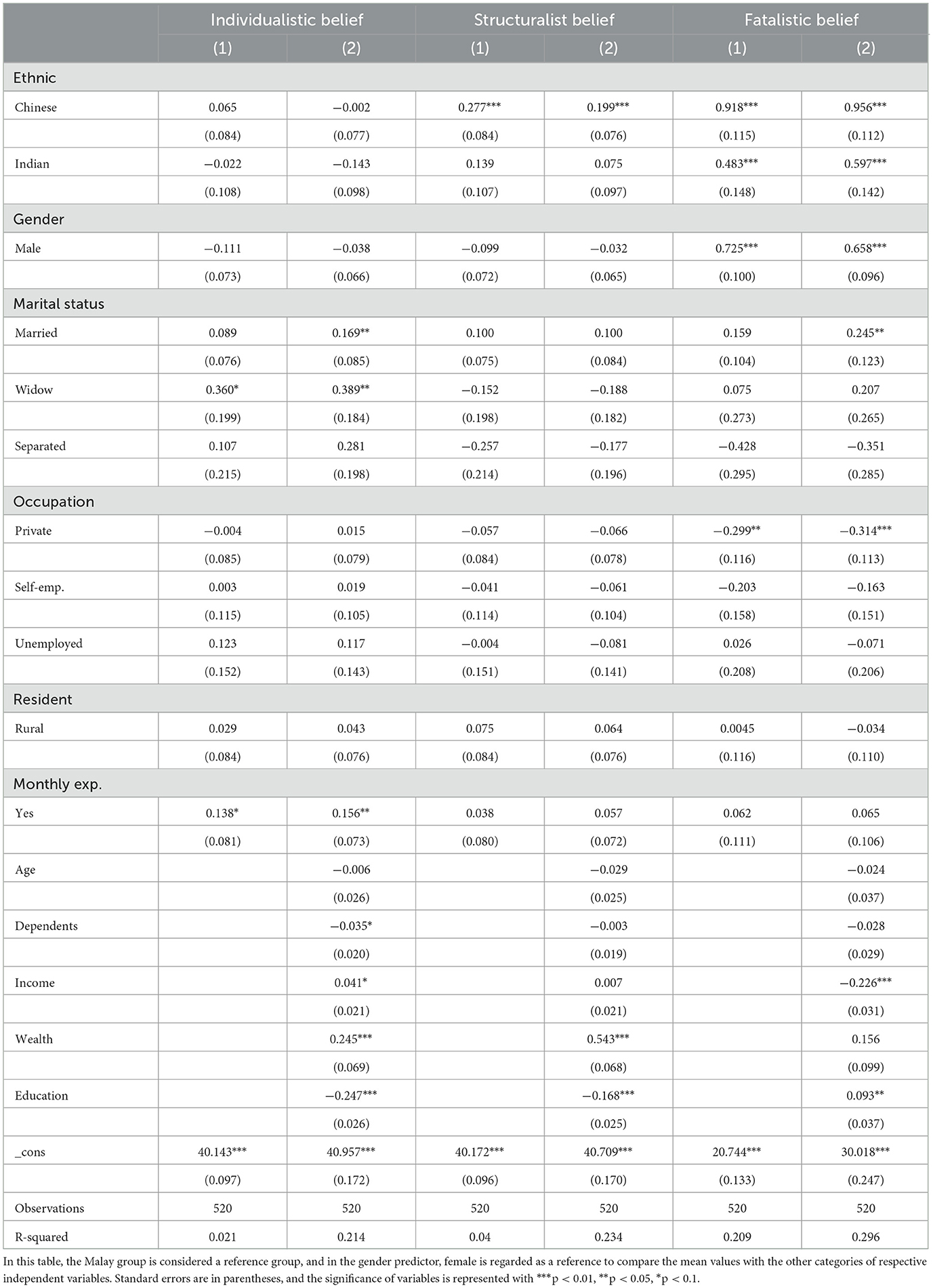 | | Individualistic belief | | Structuralist belief | | Fatalistic belief | |
|---|---|---|---|---|---|---|
| | (1) | (2) | (1) | (2) | (1) | (2) |
| Ethnic | | | | | | |
| Chinese | 0.065 | −0.002 | 0.277*** | 0.199*** | 0.918*** | 0.956*** |
| | (0.084) | (0.077) | (0.084) | (0.076) | (0.115) | (0.112) |
| Indian | −0.022 | −0.143 | 0.139 | 0.075 | 0.483*** | 0.597*** |
| | (0.108) | (0.098) | (0.107) | (0.097) | (0.148) | (0.142) |
| Gender | | | | | | |
| Male | −0.111 | −0.038 | −0.099 | −0.032 | 0.725*** | 0.658*** |
| | (0.073) | (0.066) | (0.072) | (0.065) | (0.100) | (0.096) |
| Marital status | | | | | | |
| Married | 0.089 | 0.169** | 0.100 | 0.100 | 0.159 | 0.245** |
| | (0.076) | (0.085) | (0.075) | (0.084) | (0.104) | (0.123) |
| Widow | 0.360* | 0.389** | −0.152 | −0.188 | 0.075 | 0.207 |
| | (0.199) | (0.184) | (0.198) | (0.182) | (0.273) | (0.265) |
| Separated | 0.107 | 0.281 | −0.257 | −0.177 | −0.428 | −0.351 |
| | (0.215) | (0.198) | (0.214) | (0.196) | (0.295) | (0.285) |
| Occupation | | | | | | |
| Private | −0.004 | 0.015 | −0.057 | −0.066 | −0.299** | −0.314*** |
| | (0.085) | (0.079) | (0.084) | (0.078) | (0.116) | (0.113) |
| Self-emp. | 0.003 | 0.019 | −0.041 | −0.061 | −0.203 | −0.163 |
| | (0.115) | (0.105) | (0.114) | (0.104) | (0.158) | (0.151) |
| Unemployed | 0.123 | 0.117 | −0.004 | −0.081 | 0.026 | −0.071 |
| | (0.152) | (0.143) | (0.151) | (0.141) | (0.208) | (0.206) |
| Resident | | | | | | |
| Rural | 0.029 | 0.043 | 0.075 | 0.064 | 0.0045 | −0.034 |
| | (0.084) | (0.076) | (0.084) | (0.076) | (0.116) | (0.110) |
| Monthly exp. | | | | | | |
| Yes | 0.138* | 0.156** | 0.038 | 0.057 | 0.062 | 0.065 |
| | (0.081) | (0.073) | (0.080) | (0.072) | (0.111) | (0.106) |
| Age | | −0.006 | | −0.029 | | −0.024 |
| | | (0.026) | | (0.025) | | (0.037) |
| Dependents | | −0.035* | | −0.003 | | −0.028 |
| | | (0.020) | | (0.019) | | (0.029) |
| Income | | 0.041* | | 0.007 | | −0.226*** |
| | | (0.021) | | (0.021) | | (0.031) |
| Wealth | | 0.245*** | | 0.543*** | | 0.156 |
| | | (0.069) | | (0.068) | | (0.099) |
| Education | | −0.247*** | | −0.168*** | | 0.093** |
| | | (0.026) | | (0.025) | | (0.037) |
| _cons | 40.143*** | 40.957*** | 40.172*** | 40.709*** | 20.744*** | 30.018*** |
| | (0.097) | (0.172) | (0.096) | (0.170) | (0.133) | (0.247) |
| Observations | 520 | 520 | 520 | 520 | 520 | 520 |
| R-squared | 0.021 | 0.214 | 0.04 | 0.234 | 0.209 | 0.296 |

In this table, the Malay group is considered a reference group, and in the gender predictor, female is regarded as a reference to compare the mean values with the other categories of respective independent variables. Standard errors are in parentheses, and the significance of variables is represented with ***p < 0.01, **p < 0.05, *p < 0.1.